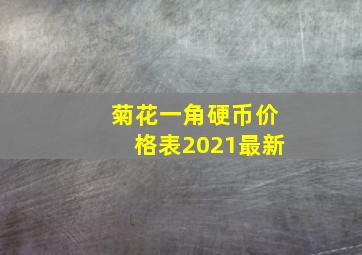 菊花一角硬币价格表2021最新